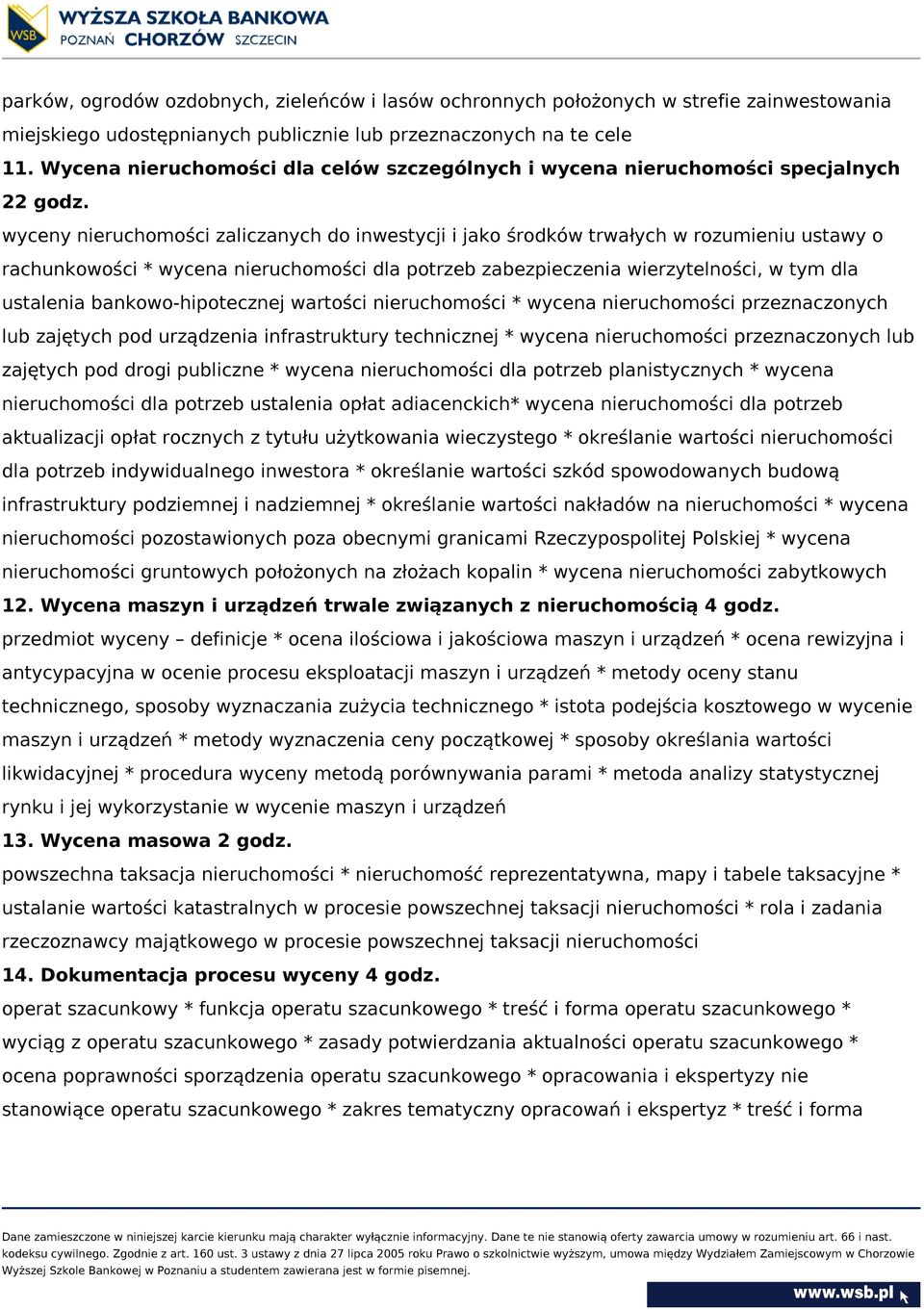 WSB WYŻSZA SZKOŁA BANKOWA
POZNAŃ CHORZÓW SZCZECIN

parków, ogrodów ozdobnych, zieleńców i lasów ochronnych położonych w strefie zainwestowania miejskiego udostępnianych publicznie lub przeznaczonych na te cele

11. Wycena nieruchomości dla celów szczególnych i wycena nieruchomości specjalnych 22 godz.

wyceny nieruchomości zaliczanych do inwestycji i jako środków trwałych w rozumieniu ustawy o rachunkowości * wycena nieruchomości dla potrzeb zabezpieczenia wierzytelności, w tym dla ustalenia bankowo-hipotecznej wartości nieruchomości * wycena nieruchomości przeznaczonych lub zajętych pod urządzenia infrastruktury technicznej * wycena nieruchomości przeznaczonych lub zajętych pod drogi publiczne * wycena nieruchomości dla potrzeb planistycznych * wycena nieruchomości dla potrzeb ustalenia opłat adiacenckich* wycena nieruchomości dla potrzeb aktualizacji opłat rocznych z tytułu użytkowania wieczystego * określanie wartości nieruchomości dla potrzeb indywidualnego inwestora * określanie wartości szkód spowodowanych budową infrastruktury podziemnej i nadziemnej * określanie wartości nakładów na nieruchomości * wycena nieruchomości pozostawionych poza obecnymi granicami Rzeczypospolitej Polskiej * wycena nieruchomości gruntowych położonych na złożach kopalin * wycena nieruchomości zabytkowych

12. Wycena maszyn i urządzeń trwale związanych z nieruchomością 4 godz.

przedmiot wyceny – definicje * ocena ilościowa i jakościowa maszyn i urządzeń * ocena rewizyjna i antycypacyjna w ocenie procesu eksploatacji maszyn i urządzeń * metody oceny stanu technicznego, sposoby wyznaczania zużycia technicznego * istota podejścia kosztowego w wycenie maszyn i urządzeń * metody wyznaczenia ceny początkowej * sposoby określania wartości likwidacyjnej * procedura wyceny metodą porównywania parami * metoda analizy statystycznej rynku i jej wykorzystanie w wycenie maszyn i urządzeń

13. Wycena masowa 2 godz.

powszechna taksacja nieruchomości * nieruchomość reprezentatywna, mapy i tabele taksacyjne * ustalanie wartości katastralnych w procesie powszechnej taksacji nieruchomości * rola i zadania rzeczoznawcy majątkowego w procesie powszechnej taksacji nieruchomości

14. Dokumentacja procesu wyceny 4 godz.

operat szacunkowy * funkcja operatu szacunkowego * treść i forma operatu szacunkowego * wyciąg z operatu szacunkowego * zasady potwierdzania aktualności operatu szacunkowego * ocena poprawności sporządzenia operatu szacunkowego * opracowania i ekspertyzy nie stanowiące operatu szacunkowego * zakres tematyczny opracowań i ekspertyz * treść i forma

Dane zamieszczone w niniejszej karcie kierunku mają charakter wyłącznie informacyjny. Dane te nie stanowią oferty zawarcia umowy w rozumieniu art. 66 i nast. kodeksu cywilnego. Zgodnie z art. 160 ust. 3 ustawy z dnia 27 lipca 2005 roku Prawo o szkolnictwie wyższym, umowa między Wydziałem Zamiejscowym w Chorzowie Wyższej Szkole Bankowej w Poznaniu a studentem zawierana jest w formie pisemnej.

www.wsb.pl